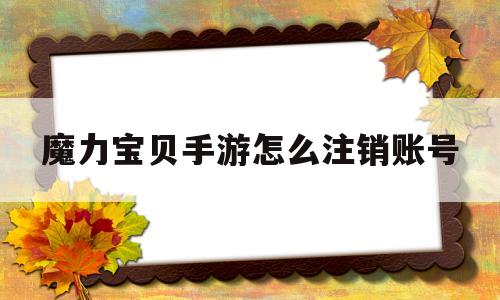 魔力宝贝手游怎么注销账号